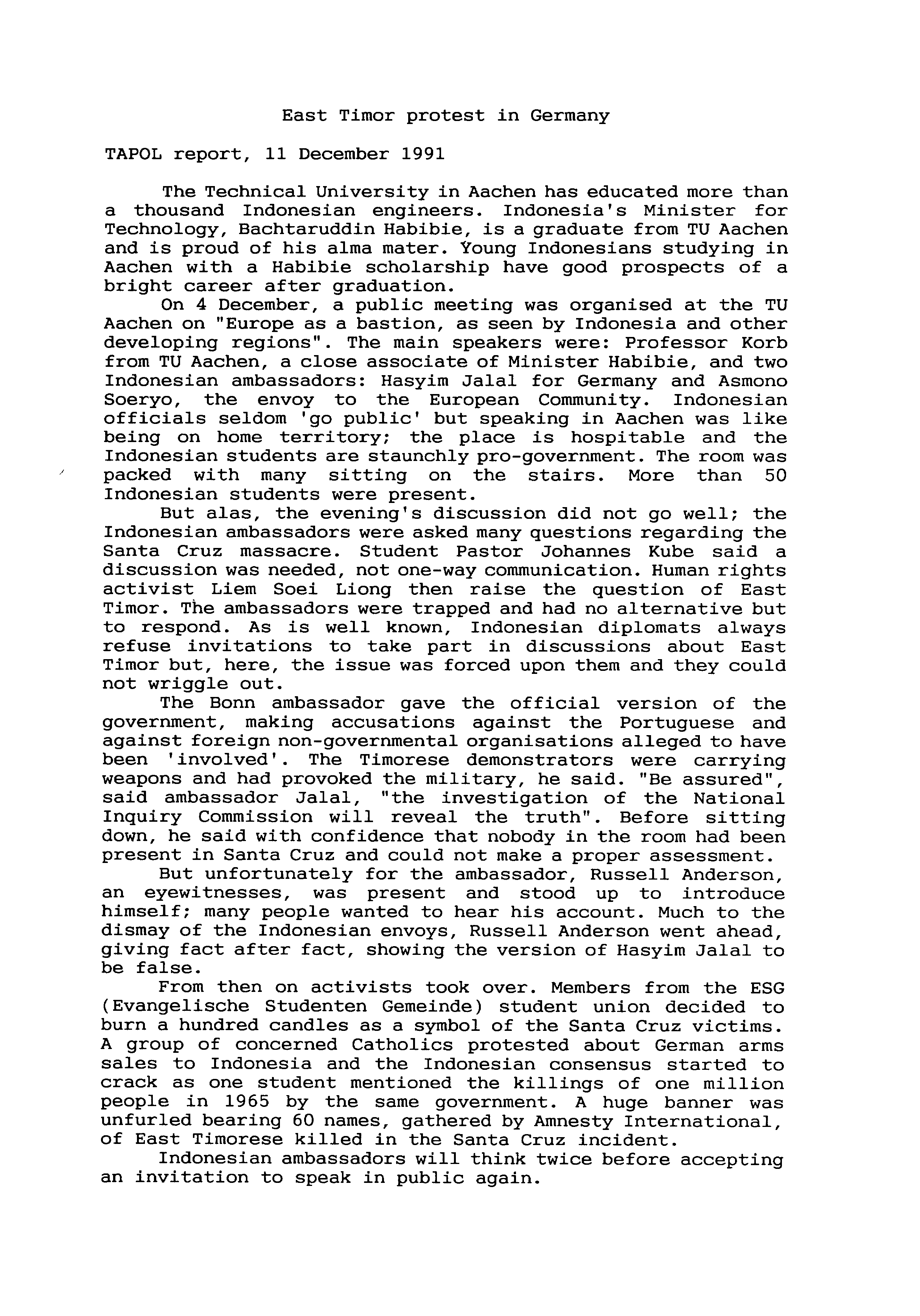 East Timor protest in Germany

TAPOL report, 11 December 1991

The Technical University in Aachen has educated more than a thousand Indonesian engineers. Indonesia's Minister for Technology, Bachtaruddin Habibie, is a graduate from TU Aachen and is proud of his alma mater. Young Indonesians studying in Aachen with a Habibie scholarship have good prospects of a bright career after graduation.

On 4 December, a public meeting was organised at the TU Aachen on "Europe as a bastion, as seen by Indonesia and other developing regions". The main speakers were: Professor Korb from TU Aachen, a close associate of Minister Habibie, and two Indonesian ambassadors: Hasyim Jalal for Germany and Asmono Soeryo, the envoy to the European Community. Indonesian officials seldom 'go public' but speaking in Aachen was like being on home territory; the place is hospitable and the Indonesian students are staunchly pro-government. The room was packed with many sitting on the stairs. More than 50 Indonesian students were present.

But alas, the evening's discussion did not go well; the Indonesian ambassadors were asked many questions regarding the Santa Cruz massacre. Student Pastor Johannes Kube said a discussion was needed, not one-way communication. Human rights activist Liem Soei Liong then raise the question of East Timor. The ambassadors were trapped and had no alternative but to respond. As is well known, Indonesian diplomats always refuse invitations to take part in discussions about East Timor but, here, the issue was forced upon them and they could not wriggle out.

The Bonn ambassador gave the official version of the government, making accusations against the Portuguese and against foreign non-governmental organisations alleged to have been 'involved'. The Timorese demonstrators were carrying weapons and had provoked the military, he said. "Be assured", said ambassador Jalal, "the investigation of the National Inquiry Commission will reveal the truth". Before sitting down, he said with confidence that nobody in the room had been present in Santa Cruz and could not make a proper assessment.

But unfortunately for the ambassador, Russell Anderson, an eyewitnesses, was present and stood up to introduce himself; many people wanted to hear his account. Much to the dismay of the Indonesian envoys, Russell Anderson went ahead, giving fact after fact, showing the version of Hasyim Jalal to be false.

From then on activists took over. Members from the ESG (Evangelische Studenten Gemeinde) student union decided to burn a hundred candles as a symbol of the Santa Cruz victims. A group of concerned Catholics protested about German arms sales to Indonesia and the Indonesian consensus started to crack as one student mentioned the killings of one million people in 1965 by the same government. A huge banner was unfurled bearing 60 names, gathered by Amnesty International, of East Timorese killed in the Santa Cruz incident.

Indonesian ambassadors will think twice before accepting an invitation to speak in public again.